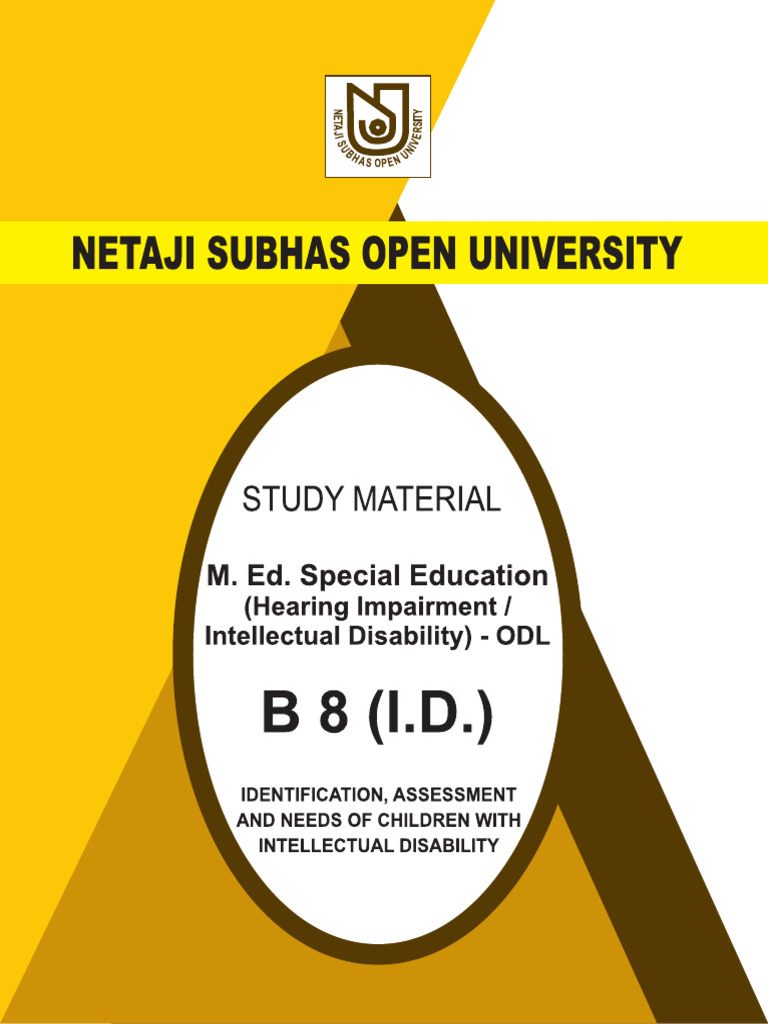 NETAJI SUBHAS OPEN UNIVERSITY

NETAJI SUBHAS OPEN UNIVERSITY

STUDY MATERIAL

M. Ed. Special Education
(Hearing Impairment / Intellectual Disability) - ODL

B 8 (I.D.)

IDENTIFICATION, ASSESSMENT AND NEEDS OF CHILDREN WITH INTELLECTUAL DISABILITY